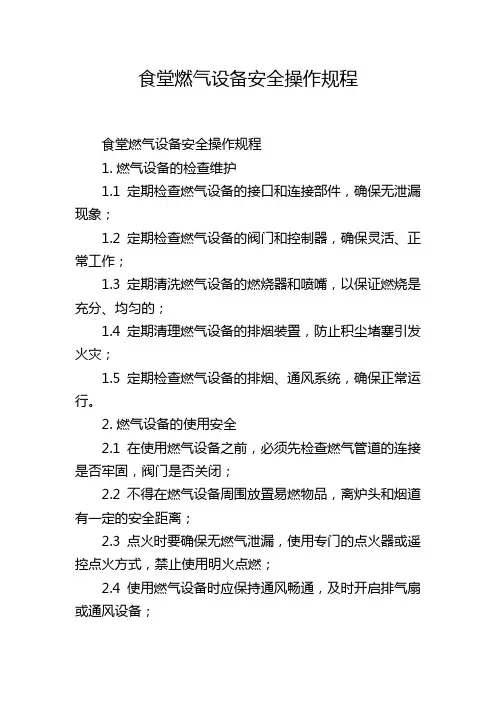 食堂燃气设备安全操作规程

食堂燃气设备安全操作规程

1. 燃气设备的检查维护

1.1 定期检查燃气设备的接口和连接部件，确保无泄漏现象；

1.2 定期检查燃气设备的阀门和控制器，确保灵活、正常工作；

1.3 定期清洗燃气设备的燃烧器和喷嘴，以保证燃烧是充分、均匀的；

1.4 定期清理燃气设备的排烟装置，防止积尘堵塞引发火灾；

1.5 定期检查燃气设备的排烟、通风系统，确保正常运行。

2. 燃气设备的使用安全

2.1 在使用燃气设备之前，必须先检查燃气管道的连接是否牢固，阀门是否关闭；

2.2 不得在燃气设备周围放置易燃物品，离炉头和烟道有一定的安全距离；

2.3 点火时要确保无燃气泄漏，使用专门的点火器或遥控点火方式，禁止使用明火点燃；

2.4 使用燃气设备时应保持通风畅通，及时开启排气扇或通风设备；